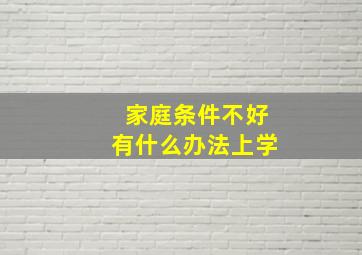 家庭条件不好
有什么办法上学